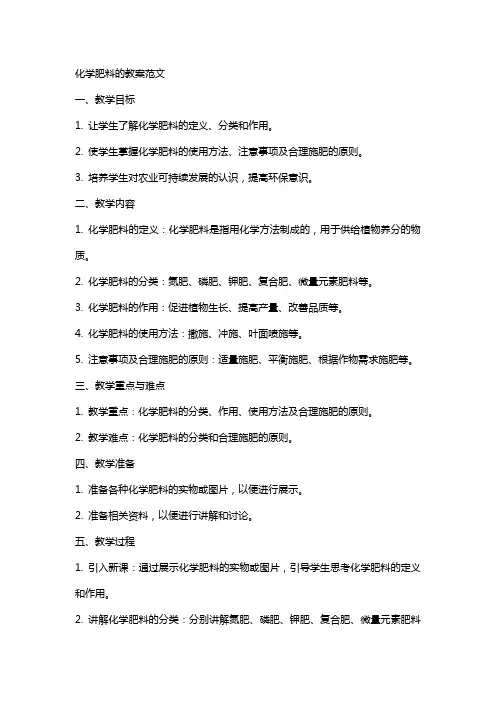 化学肥料的教案范文

一、教学目标

1. 让学生了解化学肥料的定义、分类和作用。

2. 使学生掌握化学肥料的使用方法、注意事项及合理施肥的原则。

3. 培养学生对农业可持续发展的认识，提高环保意识。

二、教学内容

1. 化学肥料的定义：化学肥料是指用化学方法制成的，用于供给植物养分的物质。

2. 化学肥料的分类：氮肥、磷肥、钾肥、复合肥、微量元素肥料等。

3. 化学肥料的作用：促进植物生长、提高产量、改善品质等。

4. 化学肥料的使用方法：撒施、冲施、叶面喷施等。

5. 注意事项及合理施肥的原则：适量施肥、平衡施肥、根据作物需求施肥等。

三、教学重点与难点

1. 教学重点：化学肥料的分类、作用、使用方法及合理施肥的原则。

2. 教学难点：化学肥料的分类和合理施肥的原则。

四、教学准备

1. 准备各种化学肥料的实物或图片，以便进行展示。

2. 准备相关资料，以便进行讲解和讨论。

五、教学过程

1. 引入新课：通过展示化学肥料的实物或图片，引导学生思考化学肥料的定义和作用。

2. 讲解化学肥料的分类：分别讲解氮肥、磷肥、钾肥、复合肥、微量元素肥料